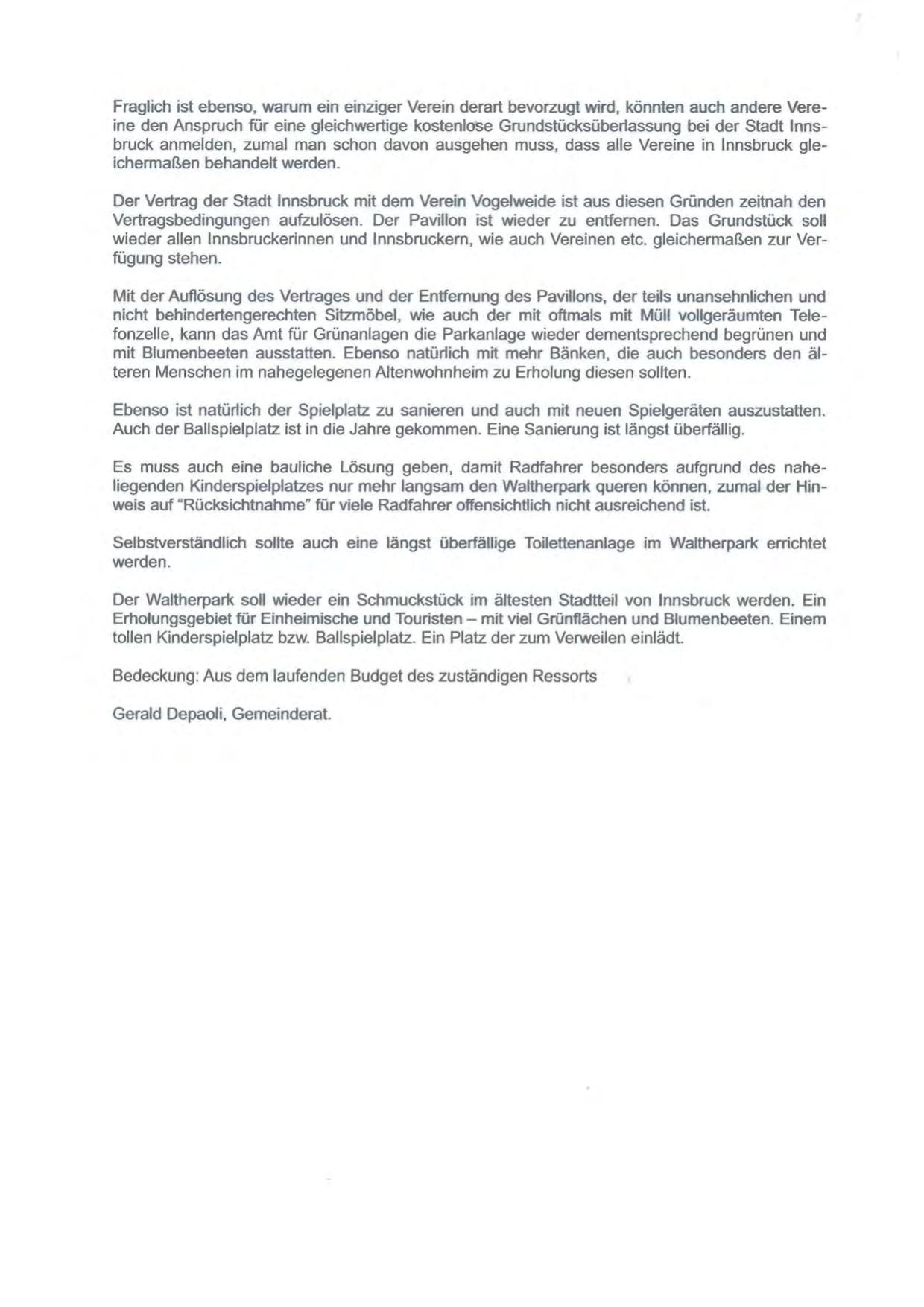 Fraglich ist ebenso, warum ein einziger Verein derart bevorzugt wird, könnten auch andere Vereine den Anspruch für eine gleichwertige kostenlose Grundstücksüberlassung bei der Stadt Innsbruck anmelden, zumal man schon davon ausgehen muss, dass alle Vereine in Innsbruck gleichermaßen behandelt werden.

Der Vertrag der Stadt Innsbruck mit dem Verein Vogelweide ist aus diesen Gründen zeitnah den Vertragsbedingungen aufzulösen. Der Pavillon ist wieder zu entfernen. Das Grundstück soll wieder allen Innsbruckerinnen und Innsbruckern, wie auch Vereinen etc. gleichermaßen zur Verfügung stehen.

Mit der Auflösung des Vertrages und der Entfernung des Pavillons, der teils unansehnlichen und nicht behindertengerechten Sitzmöbel, wie auch der mit oftmals mit Müll vollgeräumten Telefonzelle, kann das Amt für Grünanlagen die Parkanlage wieder dementsprechend begrünen und mit Blumenbeeten ausstatten. Ebenso natürlich mit mehr Bänken, die auch besonders den älteren Menschen im nahegelegenen Altenwohnheim zu Erholung diesen sollten.

Ebenso ist natürlich der Spielplatz zu sanieren und auch mit neuen Spielgeräten auszustatten. Auch der Ballspielplatz ist in die Jahre gekommen. Eine Sanierung ist längst überfällig.

Es muss auch eine bauliche Lösung geben, damit Radfahrer besonders aufgrund des naheliegenden Kinderspielplatzes nur mehr langsam den Waltherpark queren können, zumal der Hinweis auf "Rücksichtnahme" für viele Radfahrer offensichtlich nicht ausreichend ist.

Selbstverständlich sollte auch eine längst überfällige Toilettenanlage im Waltherpark errichtet werden.

Der Waltherpark soll wieder ein Schmuckstück im ältesten Stadtteil von Innsbruck werden. Ein Erholungsgebiet für Einheimische und Touristen – mit viel Grünflächen und Blumenbeeten. Einem tollen Kinderspielplatz bzw. Ballspielplatz. Ein Platz der zum Verweilen einlädt.

Bedeckung: Aus dem laufenden Budget des zuständigen Ressorts

Gerald Depaoli, Gemeinderat.